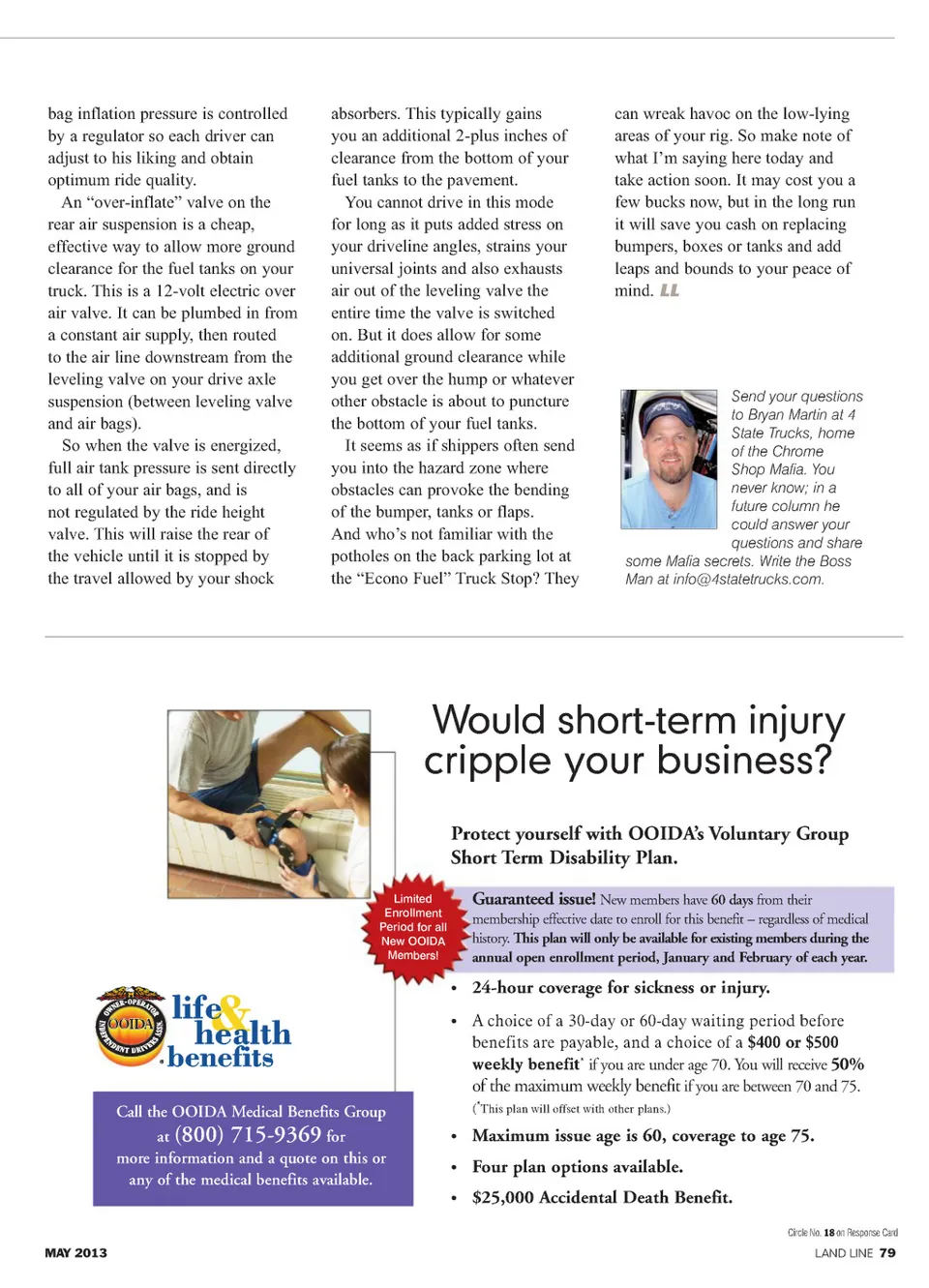 bag inflation pressure is controlled by a regulator so each driver can adjust to his liking and obtain optimum ride quality.

An "over-inflate" valve on the rear air suspension is a cheap, effective way to allow more ground clearance for the fuel tanks on your truck. This is a 12-volt electric over air valve. It can be plumbed in from a constant air supply, then routed to the air line downstream from the leveling valve on your drive axle suspension (between leveling valve and air bags).

So when the valve is energized, full air tank pressure is sent directly to all of your air bags, and is not regulated by the ride height valve. This will raise the rear of the vehicle until it is stopped by the travel allowed by your shock absorbers. This typically gains you an additional 2-plus inches of clearance from the bottom of your fuel tanks to the pavement.

You cannot drive in this mode for long as it puts added stress on your driveline angles, strains your universal joints and also exhausts air out of the leveling valve the entire time the valve is switched on. But it does allow for some additional ground clearance while you get over the hump or whatever other obstacle is about to puncture the bottom of your fuel tanks.

It seems as if shippers often send you into the hazard zone where obstacles can provoke the bending of the bumper, tanks or flaps. And who's not familiar with the potholes on the back parking lot at the "Econo Fuel" Truck Stop? They can wreak havoc on the low-lying areas of your rig. So make note of what I'm saying here today and take action soon. It may cost you a few bucks now, but in the long run it will save you cash on replacing bumpers, boxes or tanks and add leaps and bounds to your peace of mind. LL

Send your questions to Bryan Martin at 4 State Trucks, home of the Chrome Shop Mafia. You never know; in a future column he could answer your questions and share some Mafia secrets. Write the Boss Man at info@4statetrucks.com.

Would short-term injury cripple your business?

Protect yourself with OOIDA's Voluntary Group Short Term Disability Plan.

Limited Enrollment Period for all New OOIDA Members!

Guaranteed issue! New members have 60 days from their membership effective date to enroll for this benefit – regardless of medical history. This plan will only be available for existing members during the annual open enrollment period, January and February of each year.

• 24-hour coverage for sickness or injury.

• A choice of a 30-day or 60-day waiting period before benefits are payable, and a choice of a $400 or $500 weekly benefit* if you are under age 70. You will receive 50% of the maximum weekly benefit if you are between 70 and 75.
(*This plan will offset with other plans.)

• Maximum issue age is 60, coverage to age 75.

• Four plan options available.

• $25,000 Accidental Death Benefit.

OWNER-OPERATOR INDEPENDENT DRIVERS ASSN. OOIDA

life & health benefits

Call the OOIDA Medical Benefits Group at (800) 715-9369 for more information and a quote on this or any of the medical benefits available.

Circle No. 18 on Response Card

MAY 2013

LAND LINE 79